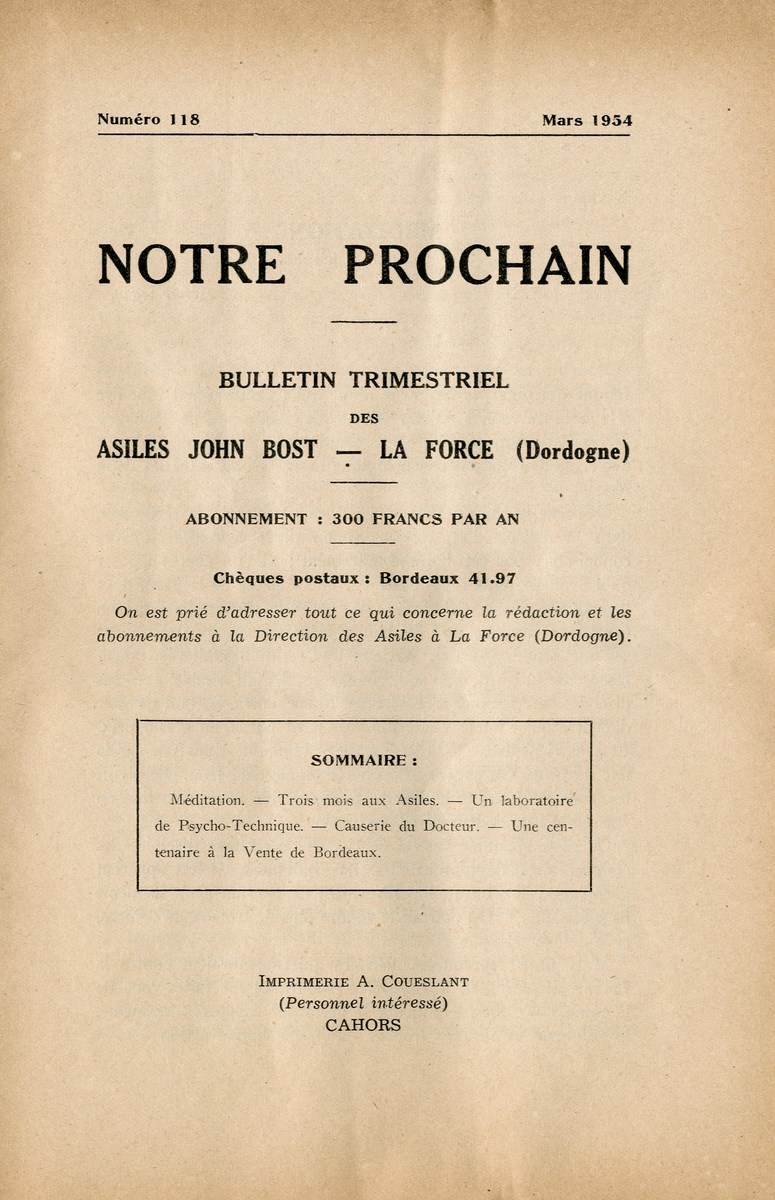 Numéro 118

Mars 1954

NOTRE PROCHAIN

BULLETIN TRIMESTRIEL

DES

ASILES JOHN BOST — LA FORCE (Dordogne)

ABONNEMENT : 300 FRANCS PAR AN

Chèques postaux : Bordeaux 41.97

On est prié d'adresser tout ce qui concerne la rédaction et les abonnements à la Direction des Asiles à La Force (Dordogne).

SOMMAIRE :

Méditation. — Trois mois aux Asiles. — Un laboratoire de Psycho-Technique. — Causerie du Docteur. — Une centenaire à la Vente de Bordeaux.

IMPRIMERIE A. COUESLANT
(Personnel intéressé)
CAHORS